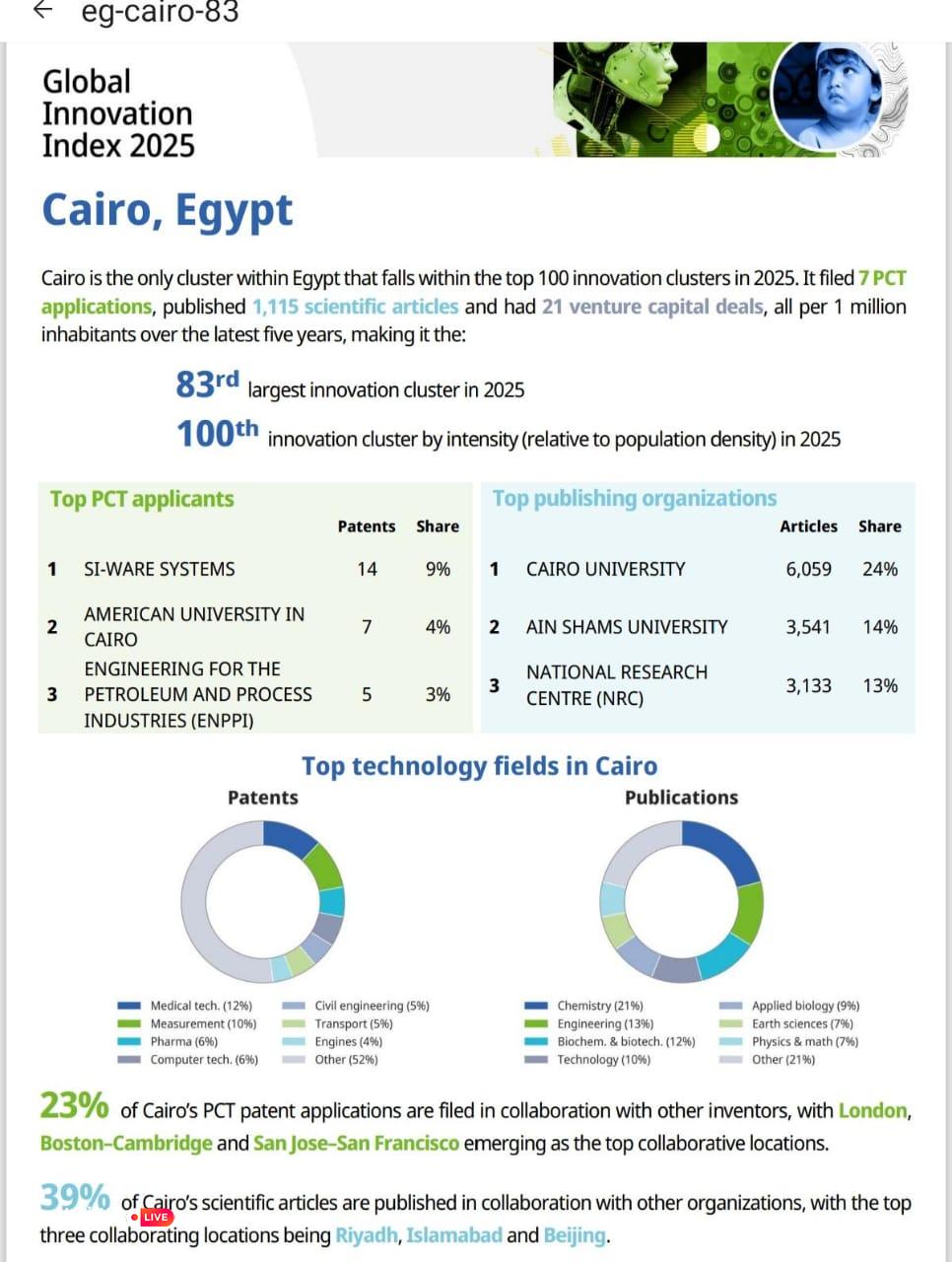 eg-cairo-83

Global Innovation Index 2025

Cairo, Egypt

Cairo is the only cluster within Egypt that falls within the top 100 innovation clusters in 2025. It filed 7 PCT applications, published 1,115 scientific articles and had 21 venture capital deals, all per 1 million inhabitants over the latest five years, making it the:

83rd largest innovation cluster in 2025

100th innovation cluster by intensity (relative to population density) in 2025

Top PCT applicants

| | | Patents | Share |
|---|---|---|---|
| 1 | SI-WARE SYSTEMS | 14 | 9% |
| 2 | AMERICAN UNIVERSITY IN CAIRO | 7 | 4% |
| 3 | ENGINEERING FOR THE PETROLEUM AND PROCESS INDUSTRIES (ENPPI) | 5 | 3% |

Top publishing organizations

| | | Articles | Share |
|---|---|---|---|
| 1 | CAIRO UNIVERSITY | 6,059 | 24% |
| 2 | AIN SHAMS UNIVERSITY | 3,541 | 14% |
| 3 | NATIONAL RESEARCH CENTRE (NRC) | 3,133 | 13% |

Top technology fields in Cairo

Patents

Medical tech. (12%)
Measurement (10%)
Pharma (6%)
Computer tech. (6%)
Civil engineering (5%)
Transport (5%)
Engines (4%)
Other (52%)

Publications

Chemistry (21%)
Engineering (13%)
Biochem. & biotech. (12%)
Technology (10%)
Applied biology (9%)
Earth sciences (7%)
Physics & math (7%)
Other (21%)

23% of Cairo's PCT patent applications are filed in collaboration with other inventors, with London, Boston–Cambridge and San Jose–San Francisco emerging as the top collaborative locations.

39% of Cairo's scientific articles are published in collaboration with other organizations, with the top three collaborating locations being Riyadh, Islamabad and Beijing.

LIVE